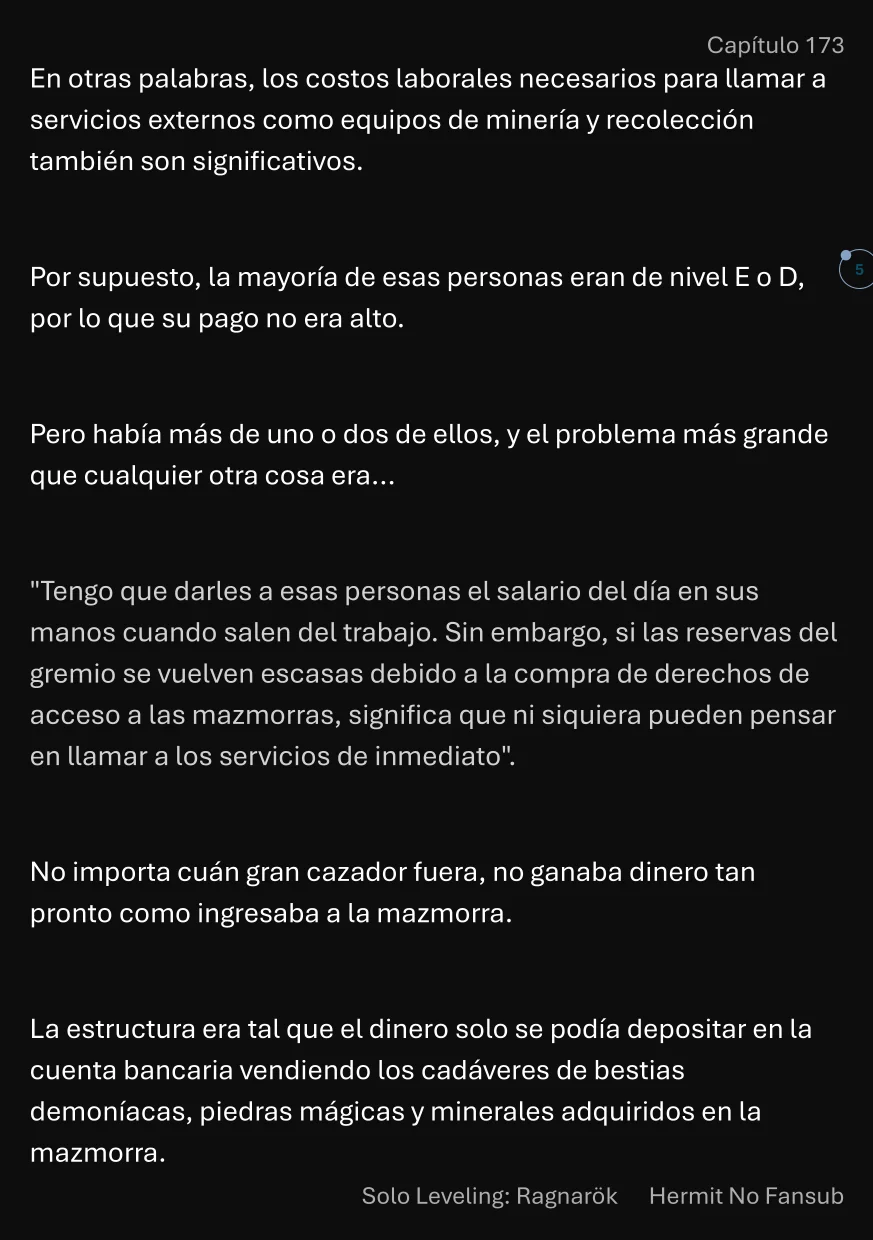 Capítulo 173

En otras palabras, los costos laborales necesarios para llamar a servicios externos como equipos de minería y recolección también son significativos.

Por supuesto, la mayoría de esas personas eran de nivel E o D, por lo que su pago no era alto.

5

Pero había más de uno o dos de ellos, y el problema más grande que cualquier otra cosa era...

"Tengo que darles a esas personas el salario del día en sus manos cuando salen del trabajo. Sin embargo, si las reservas del gremio se vuelven escasas debido a la compra de derechos de acceso a las mazmorras, significa que ni siquiera pueden pensar en llamar a los servicios de inmediato".

No importa cuán gran cazador fuera, no ganaba dinero tan pronto como ingresaba a la mazmorra.

La estructura era tal que el dinero solo se podía depositar en la cuenta bancaria vendiendo los cadáveres de bestias demoníacas, piedras mágicas y minerales adquiridos en la mazmorra.

Solo Leveling: Ragnarök Hermit No Fansub